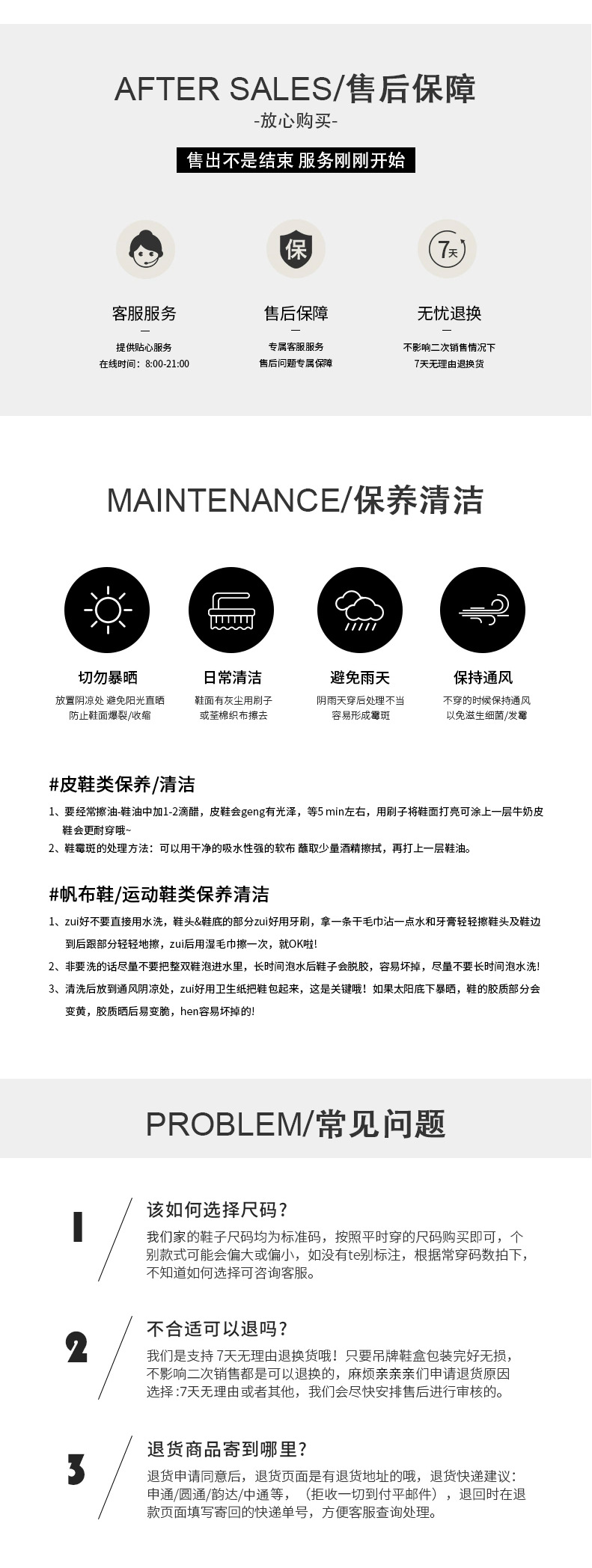 AFTER SALES/售后保障
-放心购买-
售出不是结束 服务刚刚开始

保

7天

客服服务
—
提供贴心服务
在线时间：8:00-21:00

售后保障
—
专属客服服务
售后问题专属保障

无忧退换
—
不影响二次销售情况下
7天无理由退换货

MAINTENANCE/保养清洁

切勿暴晒
放置阴凉处 避免阳光直晒
防止鞋面爆裂/收缩

日常清洁
鞋面有灰尘用刷子
或茎棉织布擦去

避免雨天
阴雨天穿后处理不当
容易形成霉斑

保持通风
不穿的时候保持通风
以免滋生细菌/发霉

#皮鞋类保养/清洁
1、要经常擦油-鞋油中加1-2滴醋，皮鞋会geng有光泽，等5 min左右，用刷子将鞋面打亮可涂上一层牛奶皮鞋会更耐穿哦~
2、鞋霉斑的处理方法：可以用干净的吸水性强的软布 蘸取少量酒精擦拭，再打上一层鞋油。

#帆布鞋/运动鞋类保养清洁
1、zui好不要直接用水洗，鞋头&鞋底的部分zui好用牙刷，拿一条干毛巾沾一点水和牙膏轻轻擦鞋头及鞋边到后跟部分轻轻地擦，zui后用湿毛巾擦一次，就OK啦!
2、非要洗的话尽量不要把整双鞋泡进水里，长时间泡水后鞋子会脱胶，容易坏掉，尽量不要长时间泡水洗!
3、清洗后放到通风阴凉处，zui好用卫生纸把鞋包起来，这是关键哦！如果太阳底下暴晒，鞋的胶质部分会变黄，胶质晒后易变脆，hen容易坏掉的!

PROBLEM/常见问题

1
该如何选择尺码?
我们家的鞋子尺码均为标准码，按照平时穿的尺码购买即可，个别款式可能会偏大或偏小，如没有te别标注，根据常穿码数拍下，不知道如何选择可咨询客服。

2
不合适可以退吗?
我们是支持 7天无理由退换货哦！只要吊牌鞋盒包装完好无损，不影响二次销售都是可以退换的，麻烦亲亲亲们申请退货原因选择:7天无理由或者其他，我们会尽快安排售后进行审核的。

3
退货商品寄到哪里?
退货申请同意后，退货页面是有退货地址的哦，退货快递建议：申通/圆通/韵达/中通等，（拒收一切到付平邮件），退回时在退款页面填写寄回的快递单号，方便客服查询处理。